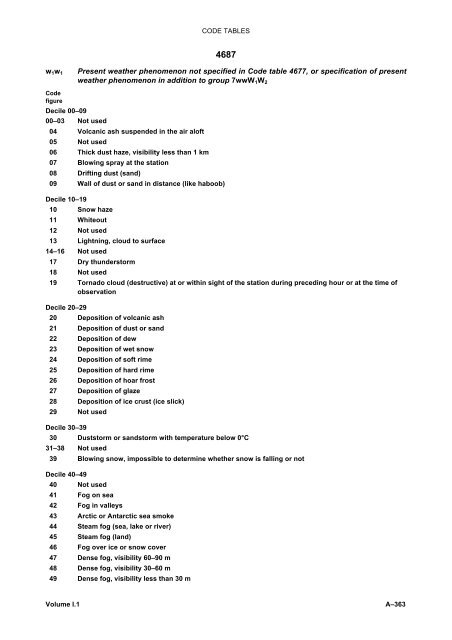 CODE TABLES

4687

$w_1w_1$ Present weather phenomenon not specified in Code table 4677, or specification of present weather phenomenon in addition to group $7wwW_1W_2$

Code figure

Decile 00–09

00–03 Not used
04 Volcanic ash suspended in the air aloft
05 Not used
06 Thick dust haze, visibility less than 1 km
07 Blowing spray at the station
08 Drifting dust (sand)
09 Wall of dust or sand in distance (like haboob)

Decile 10–19

10 Snow haze
11 Whiteout
12 Not used
13 Lightning, cloud to surface
14–16 Not used
17 Dry thunderstorm
18 Not used
19 Tornado cloud (destructive) at or within sight of the station during preceding hour or at the time of observation

Decile 20–29

20 Deposition of volcanic ash
21 Deposition of dust or sand
22 Deposition of dew
23 Deposition of wet snow
24 Deposition of soft rime
25 Deposition of hard rime
26 Deposition of hoar frost
27 Deposition of glaze
28 Deposition of ice crust (ice slick)
29 Not used

Decile 30–39

30 Duststorm or sandstorm with temperature below 0°C
31–38 Not used
39 Blowing snow, impossible to determine whether snow is falling or not

Decile 40–49

40 Not used
41 Fog on sea
42 Fog in valleys
43 Arctic or Antarctic sea smoke
44 Steam fog (sea, lake or river)
45 Steam fog (land)
46 Fog over ice or snow cover
47 Dense fog, visibility 60–90 m
48 Dense fog, visibility 30–60 m
49 Dense fog, visibility less than 30 m

Volume I.1 A–363